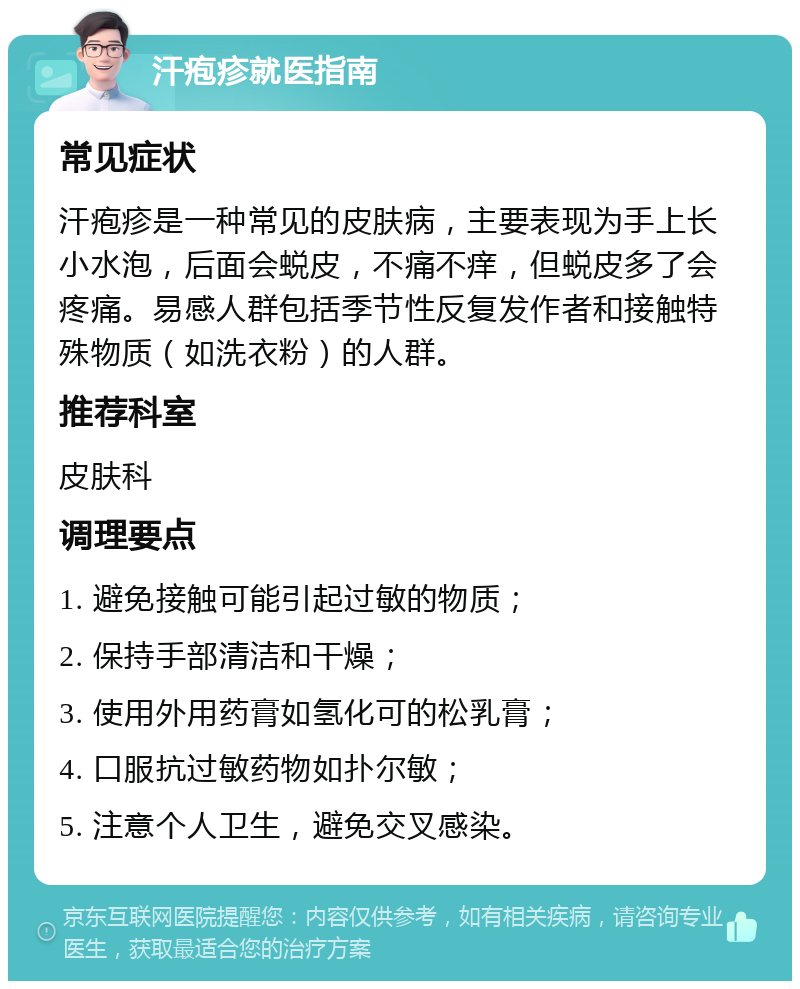 汗疱疹就医指南

常见症状

汗疱疹是一种常见的皮肤病，主要表现为手上长小水泡，后面会蜕皮，不痛不痒，但蜕皮多了会疼痛。易感人群包括季节性反复发作者和接触特殊物质（如洗衣粉）的人群。

推荐科室

皮肤科

调理要点

1. 避免接触可能引起过敏的物质；

2. 保持手部清洁和干燥；

3. 使用外用药膏如氢化可的松乳膏；

4. 口服抗过敏药物如扑尔敏；

5. 注意个人卫生，避免交叉感染。

京东互联网医院提醒您：内容仅供参考，如有相关疾病，请咨询专业医生，获取最适合您的治疗方案